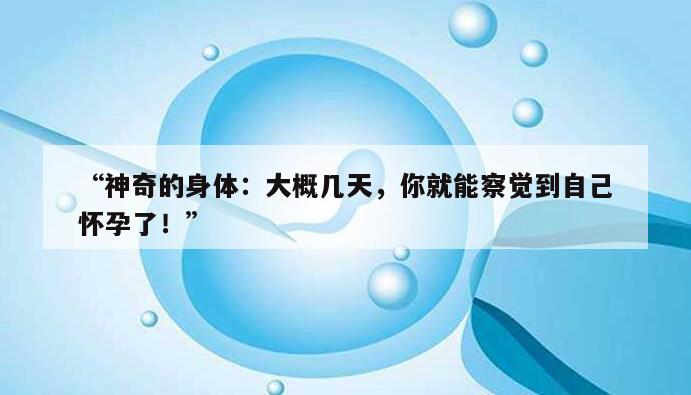 “神奇的身体：大概几天，你就能察觉到自己怀孕了！”